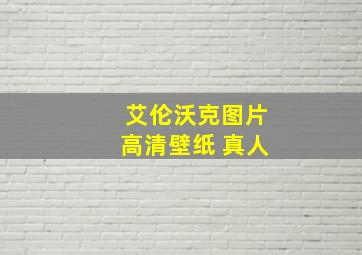 艾伦沃克图片
高清壁纸 真人